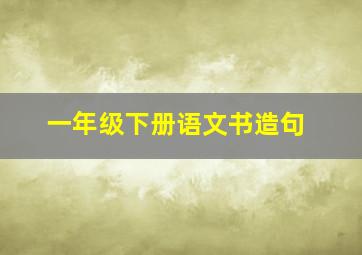 一年级下册语文书造句